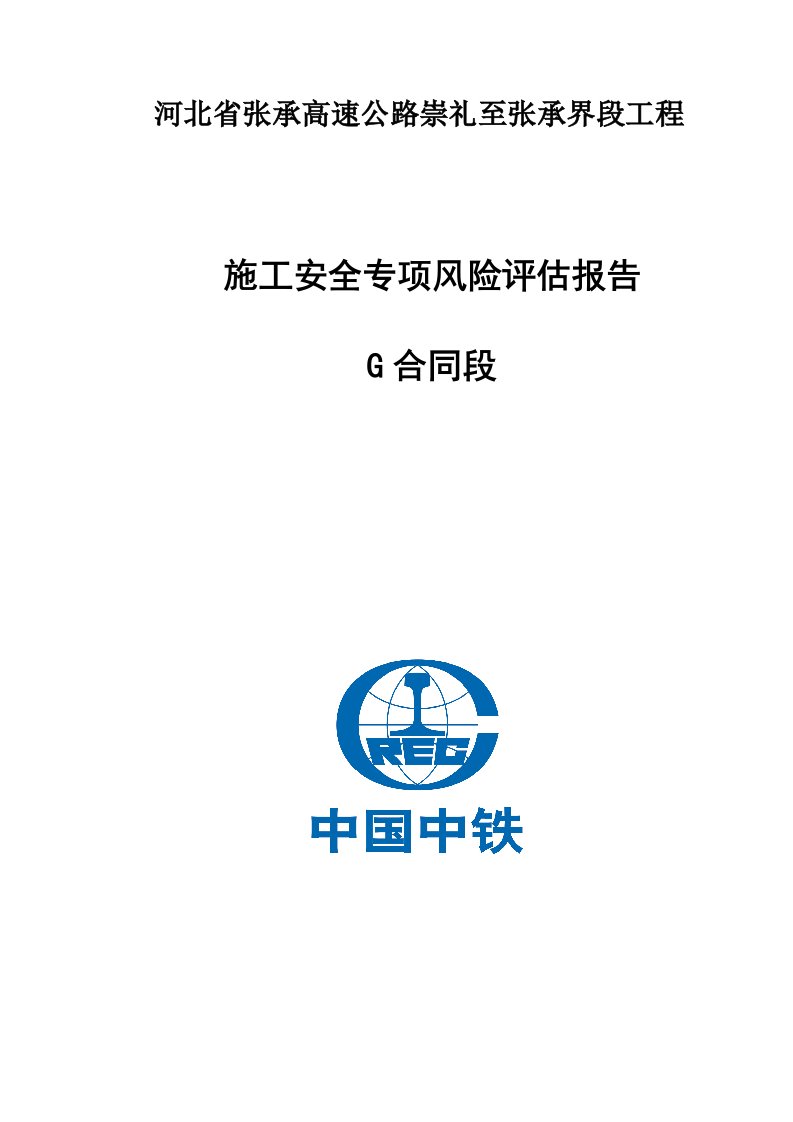 河北省张承高速公路崇礼至张承界段工程

施工安全专项风险评估报告

G 合同段

CREC

中国中铁